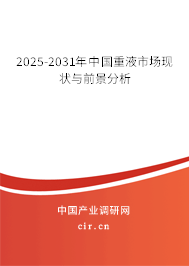 2025-2031年中国重液市场现状与前景分析

中国产业调研网
cir.cn